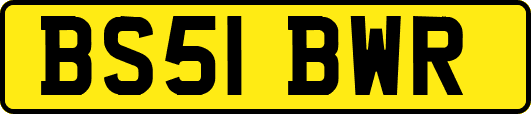 BS51 BWR